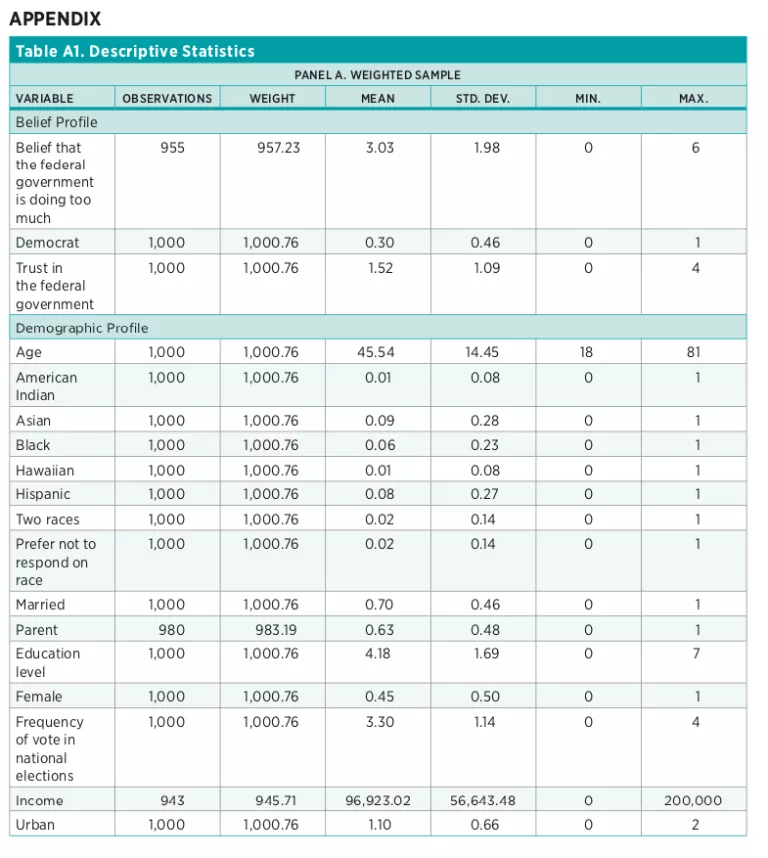 APPENDIX

Table A1. Descriptive Statistics

PANEL A. WEIGHTED SAMPLE

| VARIABLE | OBSERVATIONS | WEIGHT | MEAN | STD. DEV. | MIN. | MAX. |
|---|---|---|---|---|---|---|
| Belief Profile | | | | | | |
| Belief that the federal government is doing too much | 955 | 957.23 | 3.03 | 1.98 | 0 | 6 |
| Democrat | 1,000 | 1,000.76 | 0.30 | 0.46 | 0 | 1 |
| Trust in the federal government | 1,000 | 1,000.76 | 1.52 | 1.09 | 0 | 4 |
| Demographic Profile | | | | | | |
| Age | 1,000 | 1,000.76 | 45.54 | 14.45 | 18 | 81 |
| American Indian | 1,000 | 1,000.76 | 0.01 | 0.08 | 0 | 1 |
| Asian | 1,000 | 1,000.76 | 0.09 | 0.28 | 0 | 1 |
| Black | 1,000 | 1,000.76 | 0.06 | 0.23 | 0 | 1 |
| Hawaiian | 1,000 | 1,000.76 | 0.01 | 0.08 | 0 | 1 |
| Hispanic | 1,000 | 1,000.76 | 0.08 | 0.27 | 0 | 1 |
| Two races | 1,000 | 1,000.76 | 0.02 | 0.14 | 0 | 1 |
| Prefer not to respond on race | 1,000 | 1,000.76 | 0.02 | 0.14 | 0 | 1 |
| Married | 1,000 | 1,000.76 | 0.70 | 0.46 | 0 | 1 |
| Parent | 980 | 983.19 | 0.63 | 0.48 | 0 | 1 |
| Education level | 1,000 | 1,000.76 | 4.18 | 1.69 | 0 | 7 |
| Female | 1,000 | 1,000.76 | 0.45 | 0.50 | 0 | 1 |
| Frequency of vote in national elections | 1,000 | 1,000.76 | 3.30 | 1.14 | 0 | 4 |
| Income | 943 | 945.71 | 96,923.02 | 56,643.48 | 0 | 200,000 |
| Urban | 1,000 | 1,000.76 | 1.10 | 0.66 | 0 | 2 |